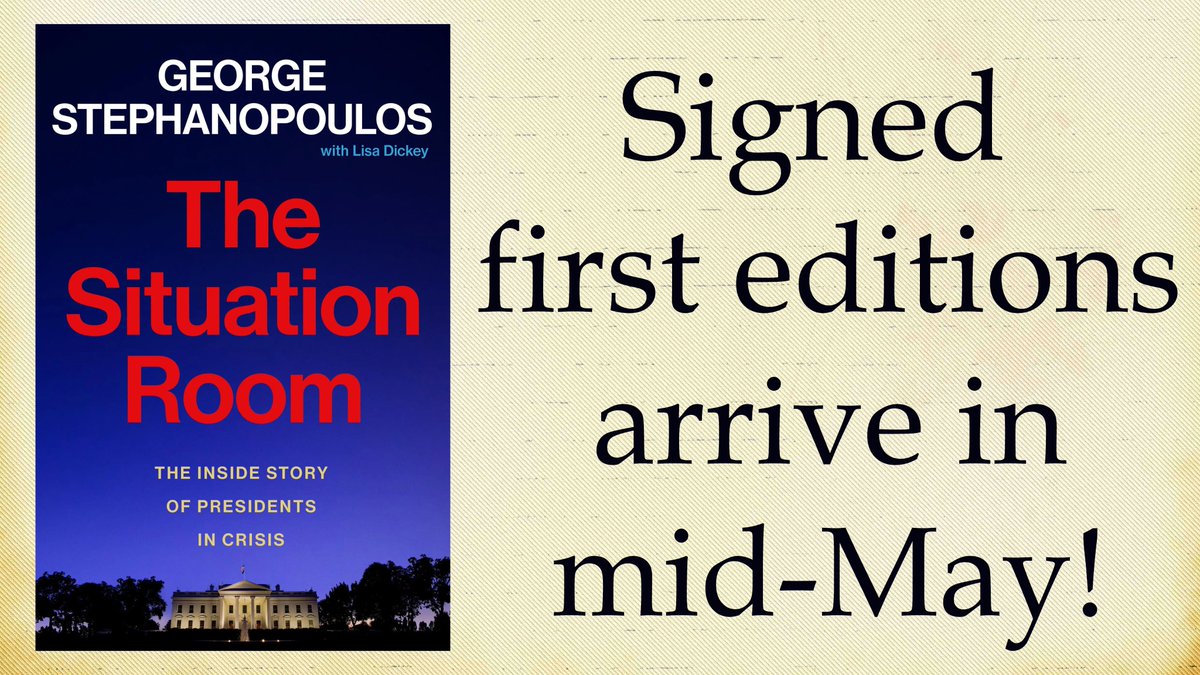 GEORGE STEPHANOPOULOS

with Lisa Dickey

The Situation Room

THE INSIDE STORY OF PRESIDENTS IN CRISIS

Signed first editions arrive in mid-May!